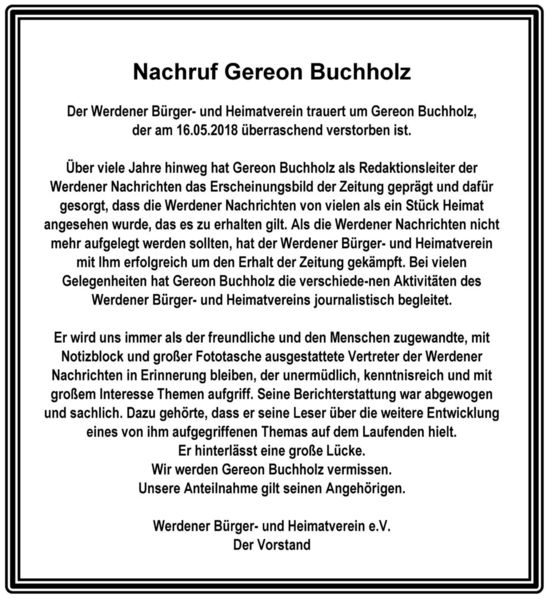 Nachruf Gereon Buchholz

Der Werdener Bürger- und Heimatverein trauert um Gereon Buchholz, der am 16.05.2018 überraschend verstorben ist.

Über viele Jahre hinweg hat Gereon Buchholz als Redaktionsleiter der Werdener Nachrichten das Erscheinungsbild der Zeitung geprägt und dafür gesorgt, dass die Werdener Nachrichten von vielen als ein Stück Heimat angesehen wurde, das es zu erhalten gilt. Als die Werdener Nachrichten nicht mehr aufgelegt werden sollten, hat der Werdener Bürger- und Heimatverein mit Ihm erfolgreich um den Erhalt der Zeitung gekämpft. Bei vielen Gelegenheiten hat Gereon Buchholz die verschiede-nen Aktivitäten des Werdener Bürger- und Heimatvereins journalistisch begleitet.

Er wird uns immer als der freundliche und den Menschen zugewandte, mit Notizblock und großer Fototasche ausgestattete Vertreter der Werdener Nachrichten in Erinnerung bleiben, der unermüdlich, kenntnisreich und mit großem Interesse Themen aufgriff. Seine Berichterstattung war abgewogen und sachlich. Dazu gehörte, dass er seine Leser über die weitere Entwicklung eines von ihm aufgegriffenen Themas auf dem Laufenden hielt.
Er hinterlässt eine große Lücke.
Wir werden Gereon Buchholz vermissen.
Unsere Anteilnahme gilt seinen Angehörigen.

Werdener Bürger- und Heimatverein e.V.
Der Vorstand